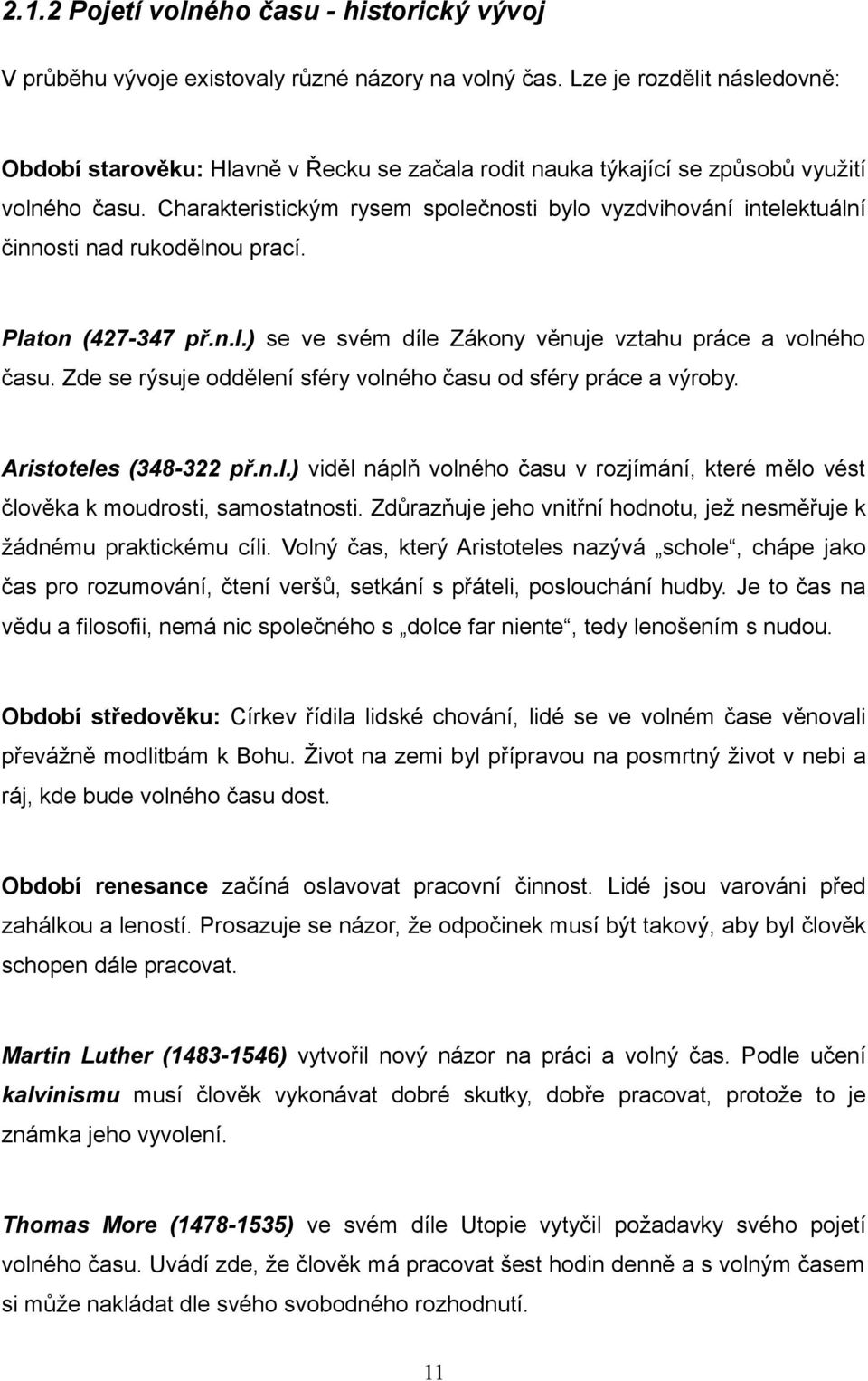 2.1.2 Pojetí volného času - historický vývoj

V průběhu vývoje existovaly různé názory na volný čas. Lze je rozdělit následovně:

Období starověku: Hlavně v Řecku se začala rodit nauka týkající se způsobů využití volného času. Charakteristickým rysem společnosti bylo vyzdvihování intelektuální činnosti nad rukodělnou prací.

Platon (427-347 př.n.l.) se ve svém díle Zákony věnuje vztahu práce a volného času. Zde se rýsuje oddělení sféry volného času od sféry práce a výroby.

Aristoteles (348-322 př.n.l.) viděl náplň volného času v rozjímání, které mělo vést člověka k moudrosti, samostatnosti. Zdůrazňuje jeho vnitřní hodnotu, jež nesměřuje k žádnému praktickému cíli. Volný čas, který Aristoteles nazývá „schole“, chápe jako čas pro rozumování, čtení veršů, setkání s přáteli, poslouchání hudby. Je to čas na vědu a filosofii, nemá nic společného s „dolce far niente“, tedy lenošením s nudou.

Období středověku: Církev řídila lidské chování, lidé se ve volném čase věnovali převážně modlitbám k Bohu. Život na zemi byl přípravou na posmrtný život v nebi a ráj, kde bude volného času dost.

Období renesance začíná oslavovat pracovní činnost. Lidé jsou varováni před zahálkou a leností. Prosazuje se názor, že odpočinek musí být takový, aby byl člověk schopen dále pracovat.

Martin Luther (1483-1546) vytvořil nový názor na práci a volný čas. Podle učení kalvinismu musí člověk vykonávat dobré skutky, dobře pracovat, protože to je známka jeho vyvolení.

Thomas More (1478-1535) ve svém díle Utopie vytyčil požadavky svého pojetí volného času. Uvádí zde, že člověk má pracovat šest hodin denně a s volným časem si může nakládat dle svého svobodného rozhodnutí.

11